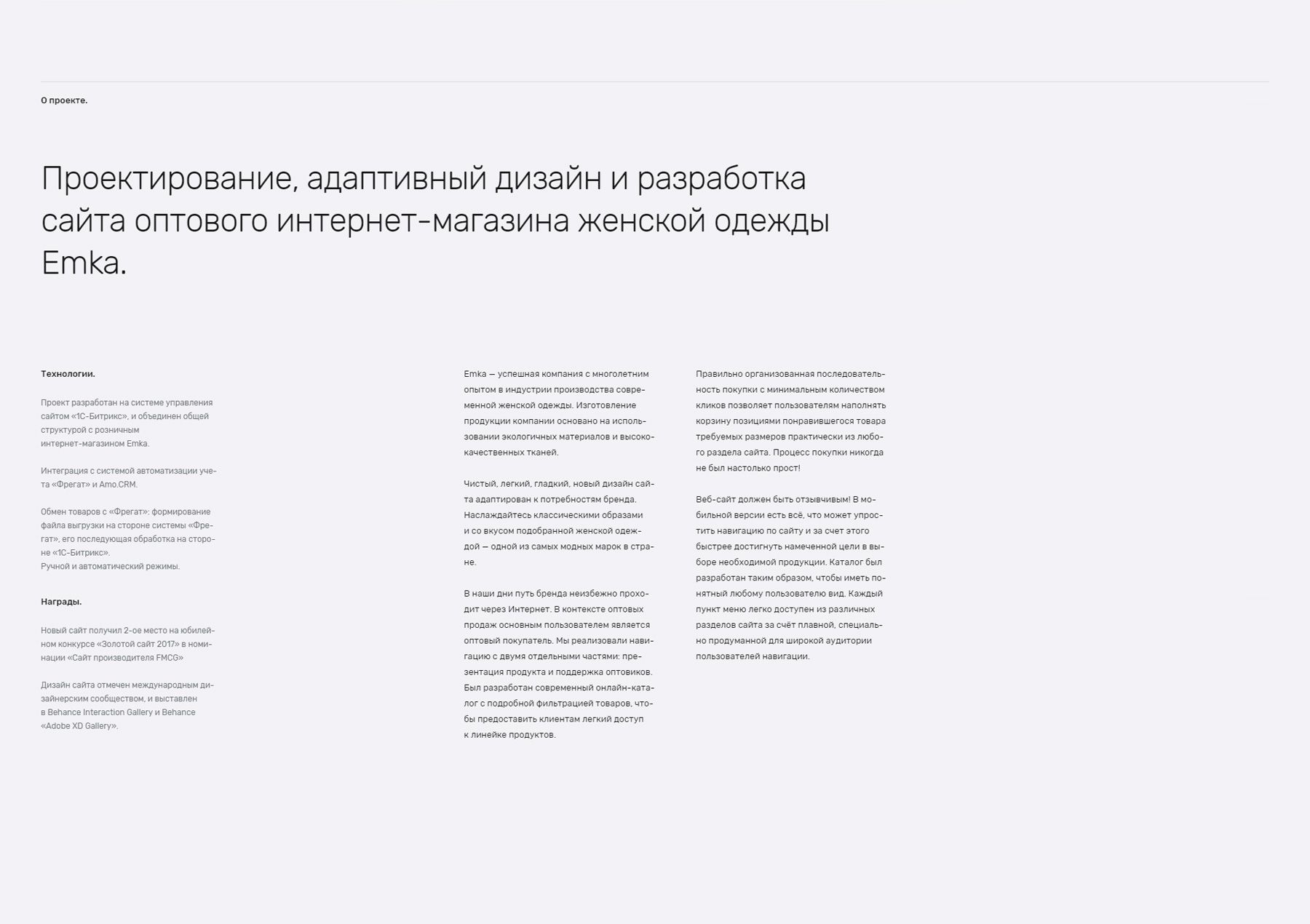 О проекте.

Проектирование, адаптивный дизайн и разработка сайта оптового интернет-магазина женской одежды Emka.

Технологии.

Проект разработан на системе управления сайтом «1С-Битрикс», и объединен общей структурой с розничным интернет-магазином Emka.

Интеграция с системой автоматизации учета «Фрегат» и Amo.CRM.

Обмен товаров с «Фрегат»: формирование файла выгрузки на стороне системы «Фрегат», его последующая обработка на стороне «1С-Битрикс».
Ручной и автоматический режимы.

Награды.

Новый сайт получил 2-ое место на юбилейном конкурсе «Золотой сайт 2017» в номинации «Сайт производителя FMCG»

Дизайн сайта отмечен международным дизайнерским сообществом, и выставлен в Behance Interaction Gallery и Behance «Adobe XD Gallery».

Emka — успешная компания с многолетним опытом в индустрии производства современной женской одежды. Изготовление продукции компании основано на использовании экологичных материалов и высококачественных тканей.

Чистый, легкий, гладкий, новый дизайн сайта адаптирован к потребностям бренда. Наслаждайтесь классическими образами и со вкусом подобранной женской одеждой — одной из самых модных марок в стране.

В наши дни путь бренда неизбежно проходит через Интернет. В контексте оптовых продаж основным пользователем является оптовый покупатель. Мы реализовали навигацию с двумя отдельными частями: презентация продукта и поддержка оптовиков. Был разработан современный онлайн-каталог с подробной фильтрацией товаров, чтобы предоставить клиентам легкий доступ к линейке продуктов.

Правильно организованная последовательность покупки с минимальным количеством кликов позволяет пользователям наполнять корзину позициями понравившегося товара требуемых размеров практически из любого раздела сайта. Процесс покупки никогда не был настолько прост!

Веб-сайт должен быть отзывчивым! В мобильной версии есть всё, что может упростить навигацию по сайту и за счет этого быстрее достигнуть намеченной цели в выборе необходимой продукции. Каталог был разработан таким образом, чтобы иметь понятный любому пользователю вид. Каждый пункт меню легко доступен из различных разделов сайта за счёт плавной, специально продуманной для широкой аудитории пользователей навигации.